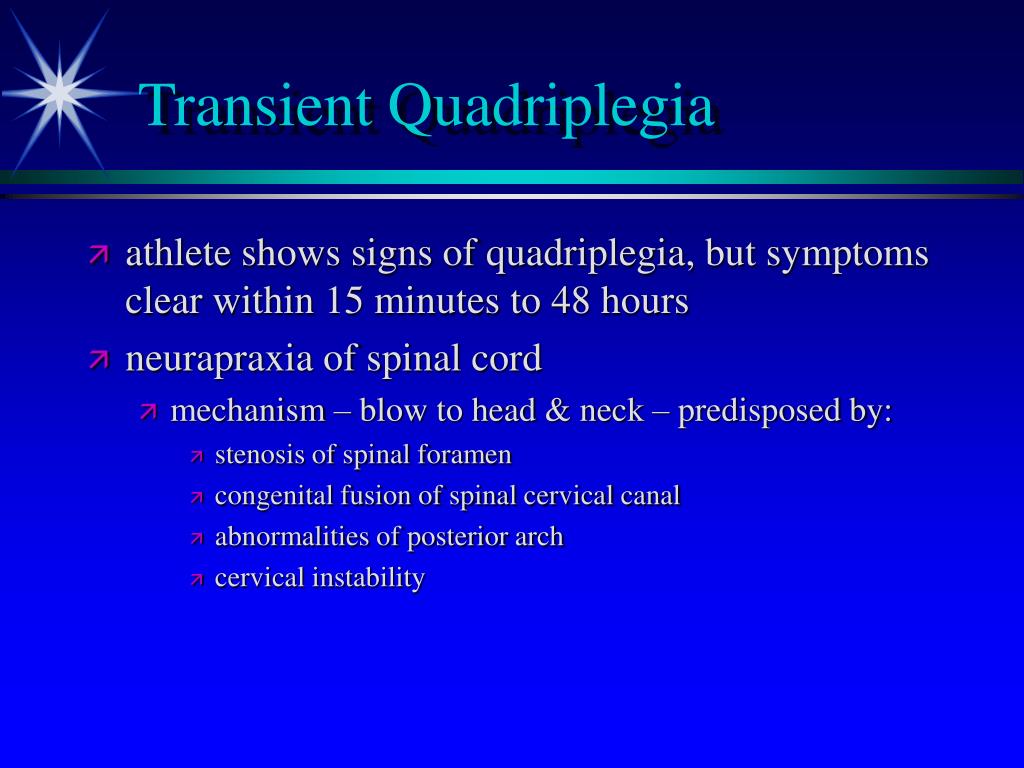 Transient Quadriplegia

athlete shows signs of quadriplegia, but symptoms clear within 15 minutes to 48 hours

neurapraxia of spinal cord

mechanism – blow to head & neck – predisposed by:

stenosis of spinal foramen

congenital fusion of spinal cervical canal

abnormalities of posterior arch

cervical instability